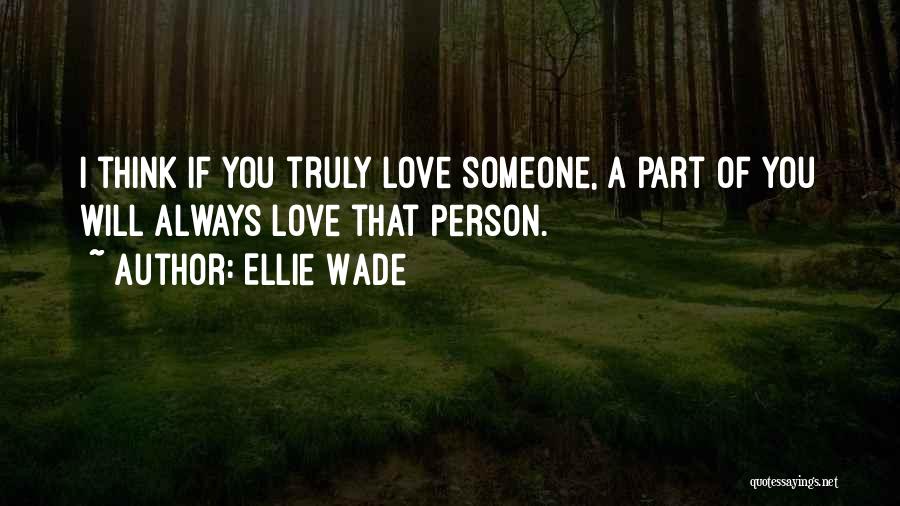 I THINK IF YOU TRULY LOVE SOMEONE, A PART OF YOU WILL ALWAYS LOVE THAT PERSON.

~ AUTHOR: ELLIE WADE

quotessayings.net